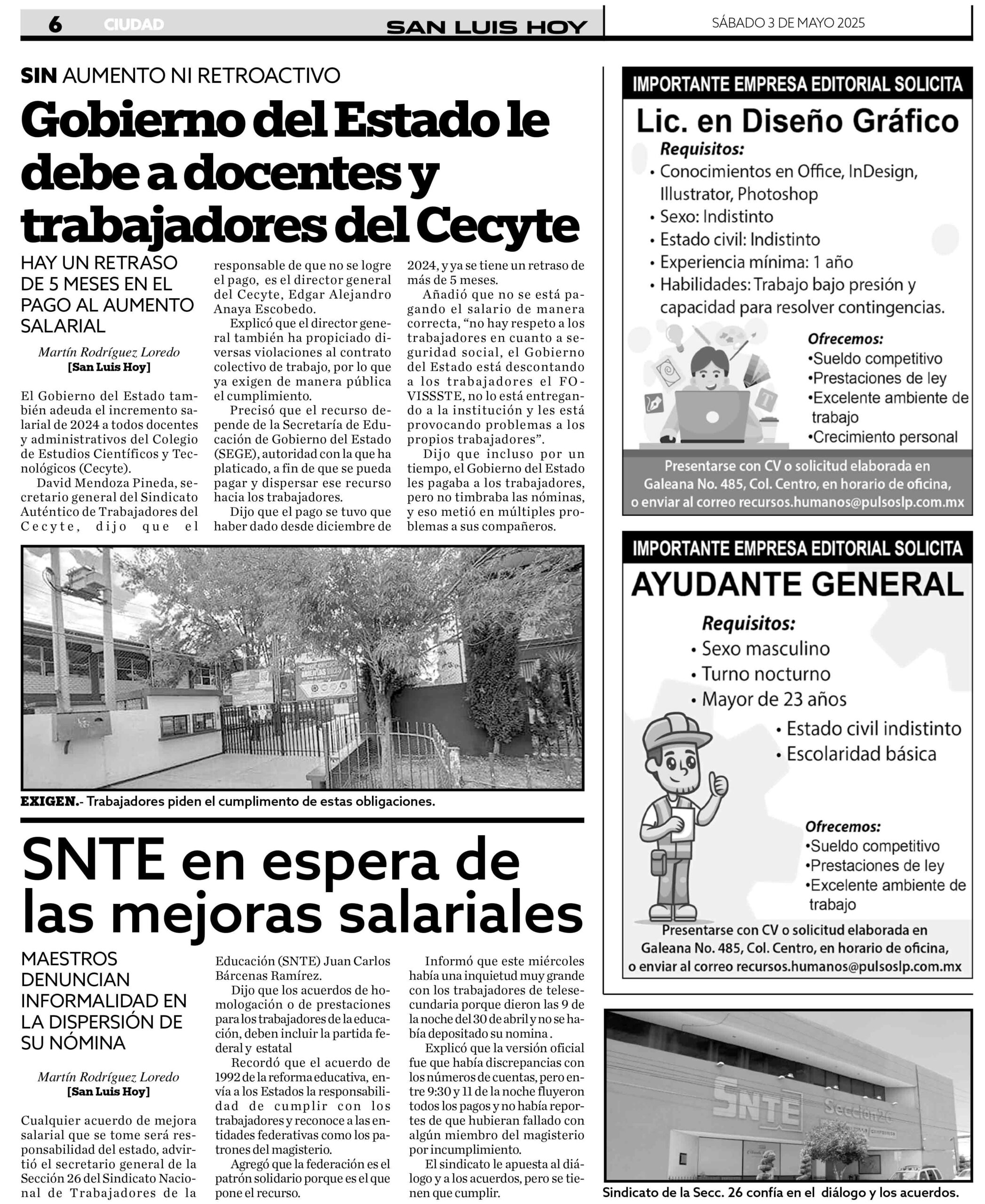 6 CIUDAD SAN LUIS HOY SÁBADO 3 DE MAYO 2025

SIN AUMENTO NI RETROACTIVO

Gobierno del Estado le debe a docentes y trabajadores del Cecyte

HAY UN RETRASO DE 5 MESES EN EL PAGO AL AUMENTO SALARIAL

Martín Rodríguez Loredo
[San Luis Hoy]

El Gobierno del Estado también adeuda el incremento salarial de 2024 a todos docentes y administrativos del Colegio de Estudios Científicos y Tecnológicos (Cecyte).

David Mendoza Pineda, secretario general del Sindicato Auténtico de Trabajadores del Cecyte, dijo que el responsable de que no se logre el pago, es el director general del Cecyte, Edgar Alejandro Anaya Escobedo.

Explicó que el director general también ha propiciado diversas violaciones al contrato colectivo de trabajo, por lo que ya exigen de manera pública el cumplimiento.

Precisó que el recurso depende de la Secretaría de Educación de Gobierno del Estado (SEGE), autoridad con la que ha platicado, a fin de que se pueda pagar y dispersar ese recurso hacia los trabajadores.

Dijo que el pago se tuvo que haber dado desde diciembre de 2024, y ya se tiene un retraso de más de 5 meses.

Añadió que no se está pagando el salario de manera correcta, “no hay respeto a los trabajadores en cuanto a seguridad social, el Gobierno del Estado está descontando a los trabajadores el FOVISSSTE, no lo está entregando a la institución y les está provocando problemas a los propios trabajadores”.

Dijo que incluso por un tiempo, el Gobierno del Estado les pagaba a los trabajadores, pero no timbraba las nóminas, y eso metió en múltiples problemas a sus compañeros.

EXIGEN.- Trabajadores piden el cumplimento de estas obligaciones.

SNTE en espera de las mejoras salariales

MAESTROS DENUNCIAN INFORMALIDAD EN LA DISPERSIÓN DE SU NÓMINA

Martín Rodríguez Loredo
[San Luis Hoy]

Cualquier acuerdo de mejora salarial que se tome será responsabilidad del estado, advirtió el secretario general de la Sección 26 del Sindicato Nacional de Trabajadores de la Educación (SNTE) Juan Carlos Bárcenas Ramírez.

Dijo que los acuerdos de homologación o de prestaciones para los trabajadores de la educación, deben incluir la partida federal y estatal

Recordó que el acuerdo de 1992 de la reforma educativa, envía a los Estados la responsabilidad de cumplir con los trabajadores y reconoce a las entidades federativas como los patrones del magisterio.

Agregó que la federación es el patrón solidario porque es el que pone el recurso.

Informó que este miércoles había una inquietud muy grande con los trabajadores de telesecundaria porque dieron las 9 de la noche del 30 de abril y no se había depositado su nomina .

Explicó que la versión oficial fue que había discrepancias con los números de cuentas, pero entre 9:30 y 11 de la noche fluyeron todos los pagos y no había reportes de que hubieran fallado con algún miembro del magisterio por incumplimiento.

El sindicato le apuesta al diálogo y a los acuerdos, pero se tienen que cumplir.

IMPORTANTE EMPRESA EDITORIAL SOLICITA
Lic. en Diseño Gráfico
Requisitos:
• Conocimientos en Office, InDesign, Illustrator, Photoshop
• Sexo: Indistinto
• Estado civil: Indistinto
• Experiencia mínima: 1 año
• Habilidades: Trabajo bajo presión y capacidad para resolver contingencias.
Ofrecemos:
•Sueldo competitivo
•Prestaciones de ley
•Excelente ambiente de trabajo
•Crecimiento personal
Presentarse con CV o solicitud elaborada en Galeana No. 485, Col. Centro, en horario de oficina, o enviar al correo recursos.humanos@pulsoslp.com.mx

IMPORTANTE EMPRESA EDITORIAL SOLICITA
AYUDANTE GENERAL
Requisitos:
• Sexo masculino
• Turno nocturno
• Mayor de 23 años
• Estado civil indistinto
• Escolaridad básica
Ofrecemos:
•Sueldo competitivo
•Prestaciones de ley
•Excelente ambiente de trabajo
Presentarse con CV o solicitud elaborada en Galeana No. 485, Col. Centro, en horario de oficina, o enviar al correo recursos.humanos@pulsoslp.com.mx

SNTE Sección 26

Sindicato de la Secc. 26 confía en el diálogo y los acuerdos.